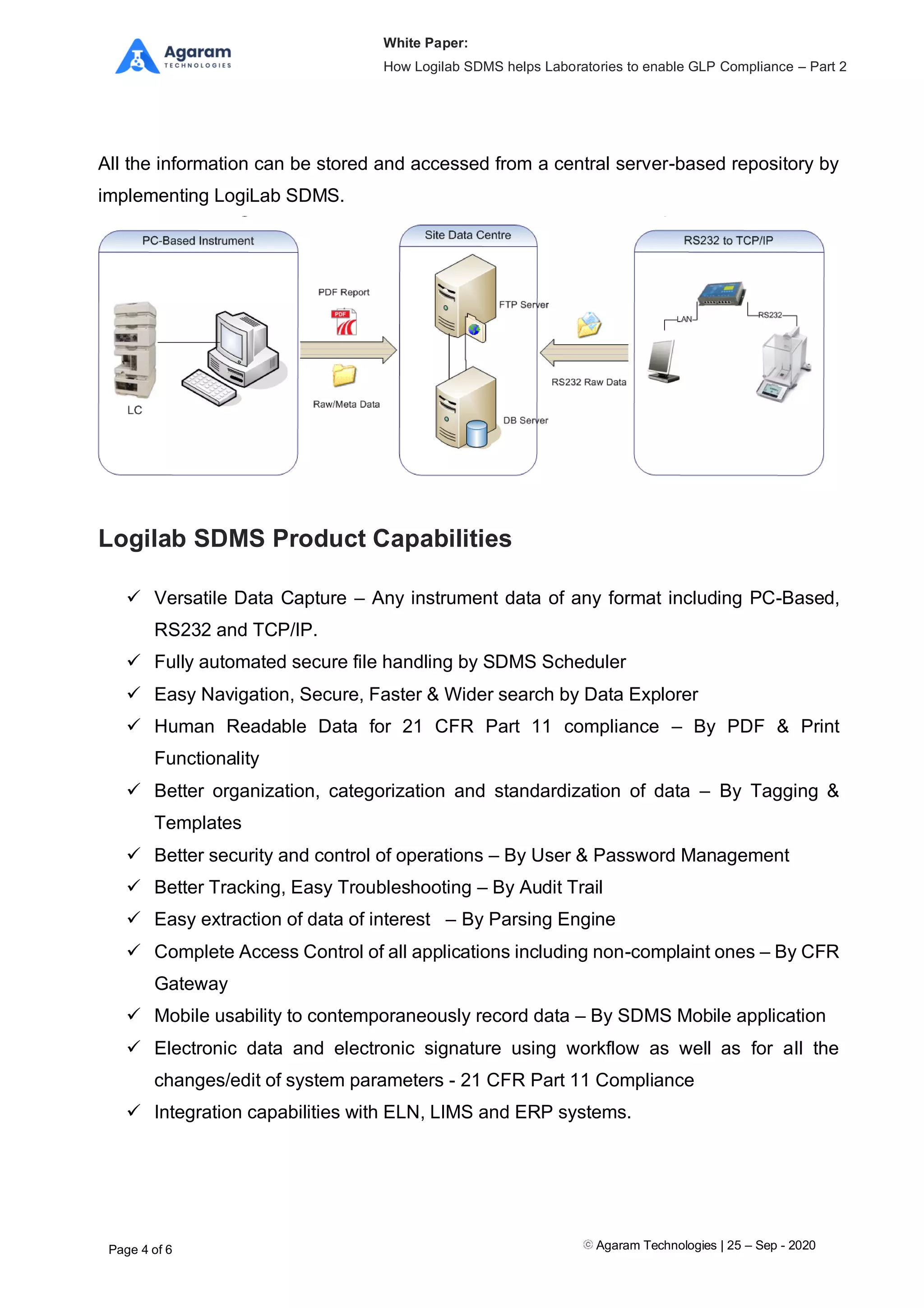 Agaram TECHNOLOGIES

White Paper:
How Logilab SDMS helps Laboratories to enable GLP Compliance – Part 2

All the information can be stored and accessed from a central server-based repository by implementing LogiLab SDMS.

PC-Based Instrument
LC
PDF Report
PDF
Raw/Meta Data
Site Data Centre
FTP Server
DB Server
RS232 Raw Data
RS232 to TCP/IP
LAN
RS232

Logilab SDMS Product Capabilities

✓ Versatile Data Capture – Any instrument data of any format including PC-Based, RS232 and TCP/IP.
✓ Fully automated secure file handling by SDMS Scheduler
✓ Easy Navigation, Secure, Faster & Wider search by Data Explorer
✓ Human Readable Data for 21 CFR Part 11 compliance – By PDF & Print Functionality
✓ Better organization, categorization and standardization of data – By Tagging & Templates
✓ Better security and control of operations – By User & Password Management
✓ Better Tracking, Easy Troubleshooting – By Audit Trail
✓ Easy extraction of data of interest – By Parsing Engine
✓ Complete Access Control of all applications including non-complaint ones – By CFR Gateway
✓ Mobile usability to contemporaneously record data – By SDMS Mobile application
✓ Electronic data and electronic signature using workflow as well as for all the changes/edit of system parameters - 21 CFR Part 11 Compliance
✓ Integration capabilities with ELN, LIMS and ERP systems.

Page 4 of 6

© Agaram Technologies | 25 – Sep - 2020